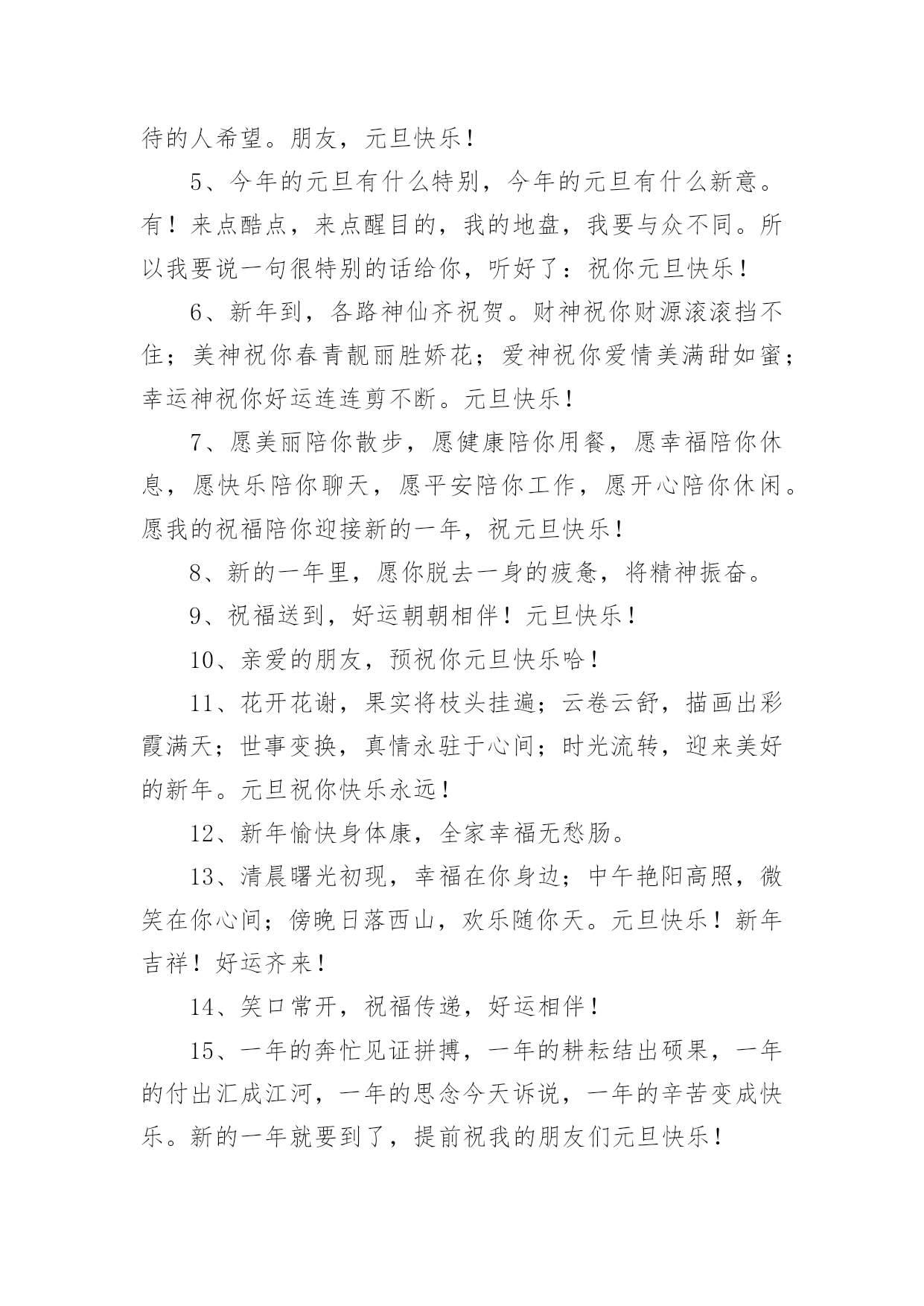 待的人希望。朋友，元旦快乐！

5、今年的元旦有什么特别，今年的元旦有什么新意。有！来点酷点，来点醒目的，我的地盘，我要与众不同。所以我要说一句很特别的话给你，听好了：祝你元旦快乐！

6、新年到，各路神仙齐祝贺。财神祝你财源滚滚挡不住；美神祝你春青靓丽胜娇花；爱神祝你爱情美满甜如蜜；幸运神祝你好运连连剪不断。元旦快乐！

7、愿美丽陪你散步，愿健康陪你用餐，愿幸福陪你休息，愿快乐陪你聊天，愿平安陪你工作，愿开心陪你休闲。愿我的祝福陪你迎接新的一年，祝元旦快乐！

8、新的一年里，愿你脱去一身的疲惫，将精神振奋。

9、祝福送到，好运朝朝相伴！元旦快乐！

10、亲爱的朋友，预祝你元旦快乐哈！

11、花开花谢，果实将枝头挂遍；云卷云舒，描画出彩霞满天；世事变换，真情永驻于心间；时光流转，迎来美好的新年。元旦祝你快乐永远！

12、新年愉快身体康，全家幸福无愁肠。

13、清晨曙光初现，幸福在你身边；中午艳阳高照，微笑在你心间；傍晚日落西山，欢乐随你天。元旦快乐！新年吉祥！好运齐来！

14、笑口常开，祝福传递，好运相伴！

15、一年的奔忙见证拼搏，一年的耕耘结出硕果，一年的付出汇成江河，一年的思念今天诉说，一年的辛苦变成快乐。新的一年就要到了，提前祝我的朋友们元旦快乐！